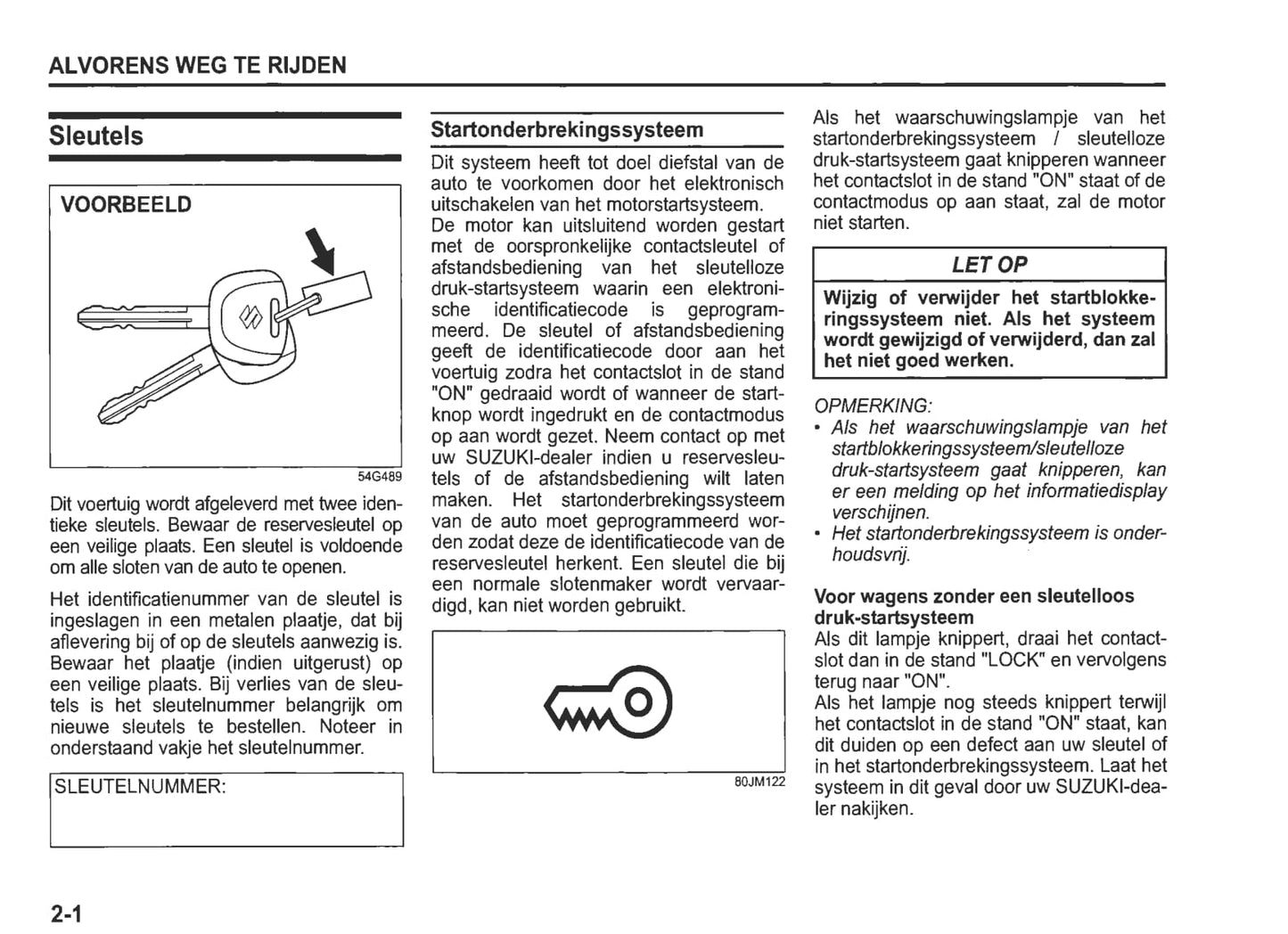 ALVORENS WEG TE RIJDEN

Sleutels

VOORBEELD

54G489

Dit voertuig wordt afgeleverd met twee identieke sleutels. Bewaar de reservesleutel op een veilige plaats. Een sleutel is voldoende om alle sloten van de auto te openen.

Het identificatienummer van de sleutel is ingeslagen in een metalen plaatje, dat bij aflevering bij of op de sleutels aanwezig is. Bewaar het plaatje (indien uitgerust) op een veilige plaats. Bij verlies van de sleutels is het sleutelnummer belangrijk om nieuwe sleutels te bestellen. Noteer in onderstaand vakje het sleutelnummer.

SLEUTELNUMMER:

Startonderbrekingssysteem

Dit systeem heeft tot doel diefstal van de auto te voorkomen door het elektronisch uitschakelen van het motorstartsysteem.
De motor kan uitsluitend worden gestart met de oorspronkelijke contactsleutel of afstandsbediening van het sleutelloze druk-startsysteem waarin een elektronische identificatiecode is geprogrammeerd. De sleutel of afstandsbediening geeft de identificatiecode door aan het voertuig zodra het contactslot in de stand "ON" gedraaid wordt of wanneer de startknop wordt ingedrukt en de contactmodus op aan wordt gezet. Neem contact op met uw SUZUKI-dealer indien u reservesleutels of de afstandsbediening wilt laten maken. Het startonderbrekingssysteem van de auto moet geprogrammeerd worden zodat deze de identificatiecode van de reservesleutel herkent. Een sleutel die bij een normale slotenmaker wordt vervaardigd, kan niet worden gebruikt.

80JM122

Als het waarschuwingslampje van het startonderbrekingssysteem / sleutelloze druk-startsysteem gaat knipperen wanneer het contactslot in de stand "ON" staat of de contactmodus op aan staat, zal de motor niet starten.

LET OP

Wijzig of verwijder het startblokkeringssysteem niet. Als het systeem wordt gewijzigd of verwijderd, dan zal het niet goed werken.

OPMERKING:
• Als het waarschuwingslampje van het startblokkeringssysteem/sleutelloze druk-startsysteem gaat knipperen, kan er een melding op het informatiedisplay verschijnen.
• Het startonderbrekingssysteem is onderhoudsvrij.

Voor wagens zonder een sleutelloos druk-startsysteem
Als dit lampje knippert, draai het contactslot dan in de stand "LOCK" en vervolgens terug naar "ON".
Als het lampje nog steeds knippert terwijl het contactslot in de stand "ON" staat, kan dit duiden op een defect aan uw sleutel of in het startonderbrekingssysteem. Laat het systeem in dit geval door uw SUZUKI-dealer nakijken.

2-1